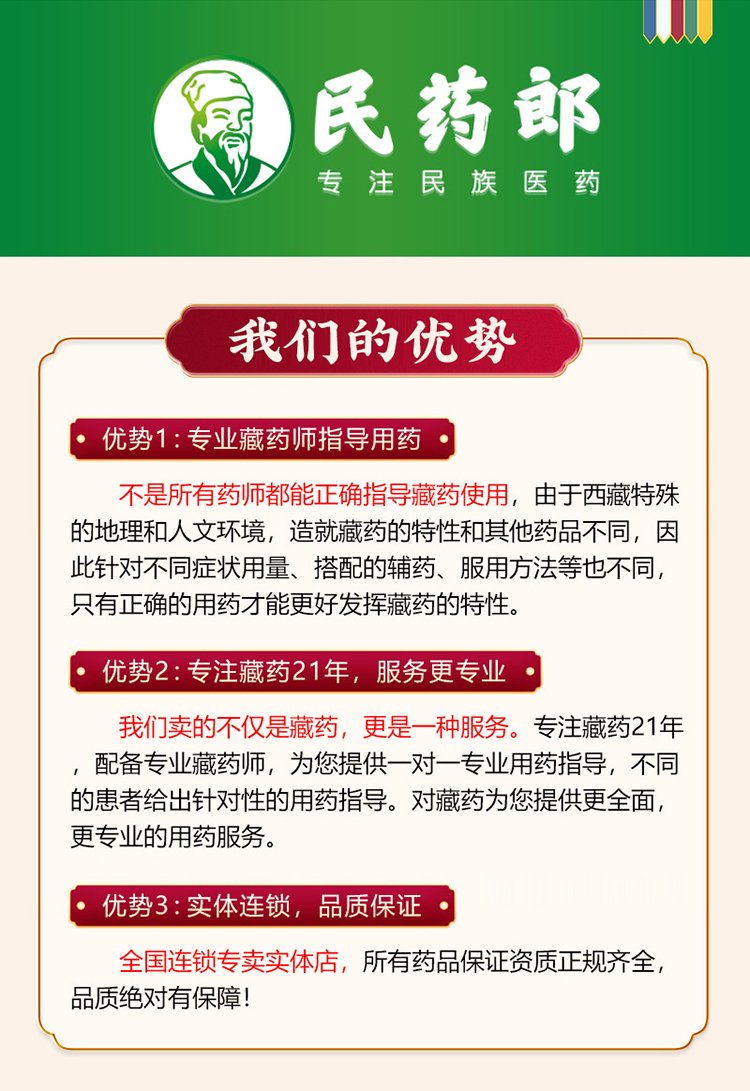 民药郎
专注民族医药

我们的优势

优势1：专业藏药师指导用药

不是所有药师都能正确指导藏药使用，由于西藏特殊的地理和人文环境，造就藏药的特性和其他药品不同，因此针对不同症状用量、搭配的辅药、服用方法等也不同，只有正确的用药才能更好发挥藏药的特性。

优势2：专注藏药21年，服务更专业

我们卖的不仅是藏药，更是一种服务。专注藏药21年，配备专业藏药师，为您提供一对一专业用药指导，不同的患者给出针对性的用药指导。对藏药为您提供更全面，更专业的用药服务。

优势3：实体连锁，品质保证

全国连锁专卖实体店，所有药品保证资质正规齐全，品质绝对有保障！